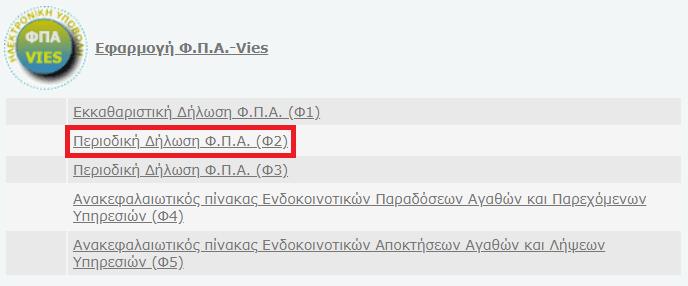 ΗΛΕΚΤΡΟΝΙΚΗ ΥΠΟΒΟΛΗ
ΦΠΑ
VIES

Εφαρμογή Φ.Π.Α.-Vies

Εκκαθαριστική Δήλωση Φ.Π.Α. (Φ1)

Περιοδική Δήλωση Φ.Π.Α. (Φ2)

Περιοδική Δήλωση Φ.Π.Α. (Φ3)

Ανακεφαλαιωτικός πίνακας Ενδοκοινοτικών Παραδόσεων Αγαθών και Παρεχόμενων Υπηρεσιών (Φ4)

Ανακεφαλαιωτικός πίνακας Ενδοκοινοτικών Αποκτήσεων Αγαθών και Λήψεων Υπηρεσιών (Φ5)